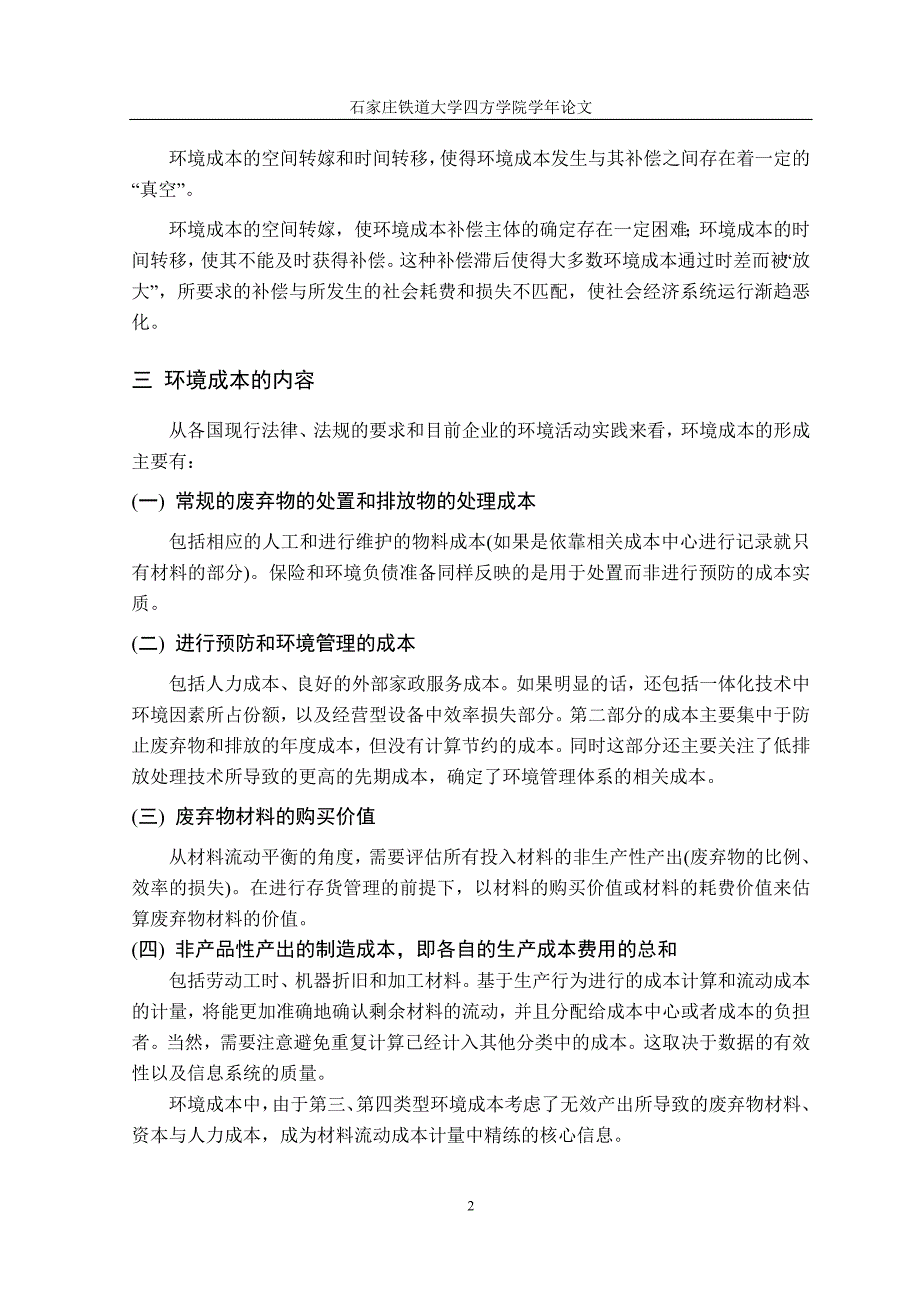 石家庄铁道大学四方学院学年论文

环境成本的空间转嫁和时间转移，使得环境成本发生与其补偿之间存在着一定的“真空”。

环境成本的空间转嫁，使环境成本补偿主体的确定存在一定困难；环境成本的时间转移，使其不能及时获得补偿。这种补偿滞后使得大多数环境成本通过时差而被“放大”，所要求的补偿与所发生的社会耗费和损失不匹配，使社会经济系统运行渐趋恶化。

三 环境成本的内容

从各国现行法律、法规的要求和目前企业的环境活动实践来看，环境成本的形成主要有：

(一) 常规的废弃物的处置和排放物的处理成本

包括相应的人工和进行维护的物料成本(如果是依靠相关成本中心进行记录就只有材料的部分)。保险和环境负债准备同样反映的是用于处置而非进行预防的成本实质。

(二) 进行预防和环境管理的成本

包括人力成本、良好的外部家政服务成本。如果明显的话，还包括一体化技术中环境因素所占份额，以及经营型设备中效率损失部分。第二部分的成本主要集中于防止废弃物和排放的年度成本，但没有计算节约的成本。同时这部分还主要关注了低排放处理技术所导致的更高的先期成本，确定了环境管理体系的相关成本。

(三) 废弃物材料的购买价值

从材料流动平衡的角度，需要评估所有投入材料的非生产性产出(废弃物的比例、效率的损失)。在进行存货管理的前提下，以材料的购买价值或材料的耗费价值来估算废弃物材料的价值。

(四) 非产品性产出的制造成本，即各自的生产成本费用的总和

包括劳动工时、机器折旧和加工材料。基于生产行为进行的成本计算和流动成本的计量，将能更加准确地确认剩余材料的流动，并且分配给成本中心或者成本的负担者。当然，需要注意避免重复计算已经计入其他分类中的成本。这取决于数据的有效性以及信息系统的质量。

环境成本中，由于第三、第四类型环境成本考虑了无效产出所导致的废弃物材料、资本与人力成本，成为材料流动成本计量中精练的核心信息。

2